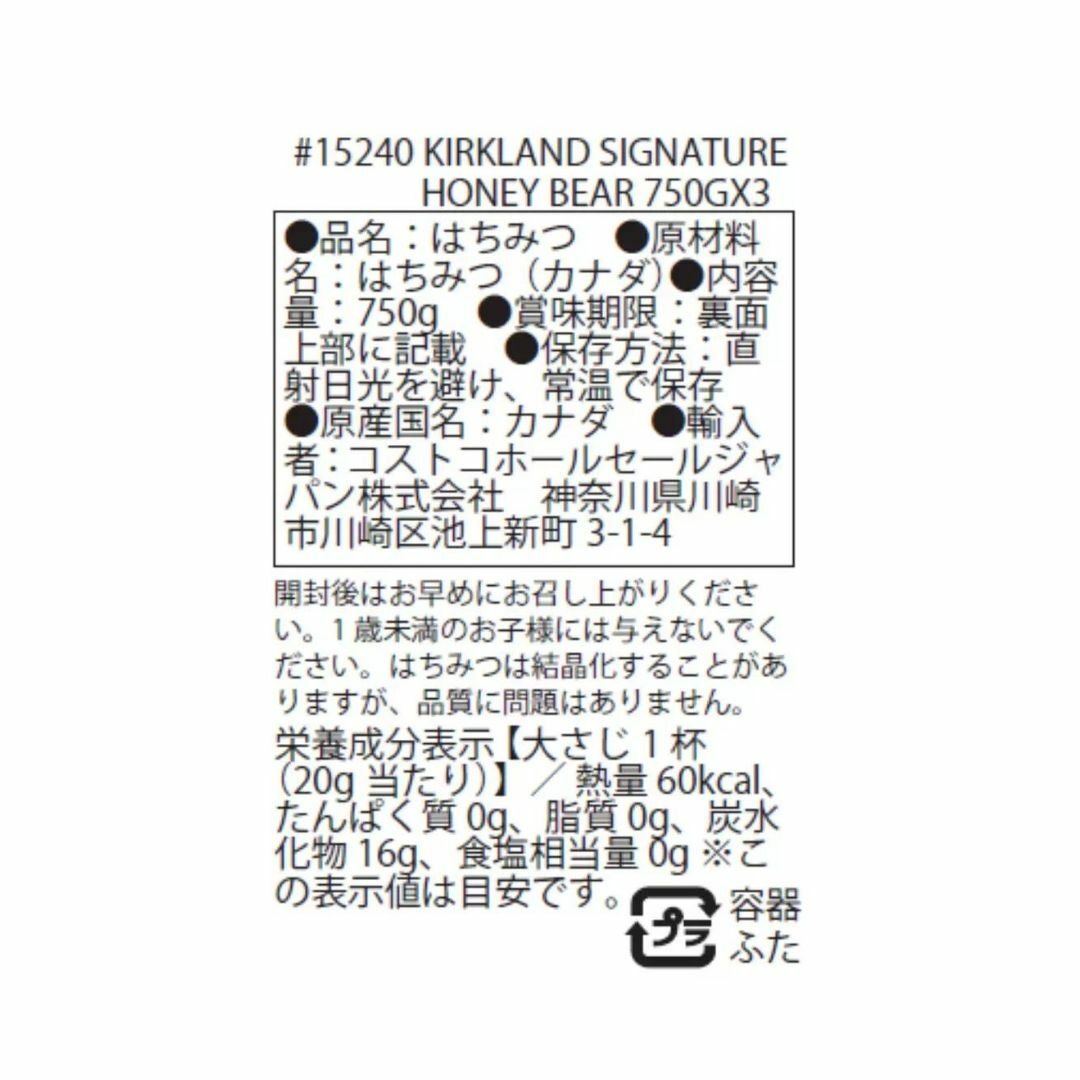 #15240 KIRKLAND SIGNATURE HONEY BEAR 750GX3

●品名：はちみつ　●原材料名：はちみつ（カナダ）●内容量：750g　●賞味期限：裏面上部に記載　●保存方法：直射日光を避け、常温で保存　●原産国名：カナダ　●輸入者：コストコホールセールジャパン株式会社　神奈川県川崎市川崎区池上新町 3-1-4

開封後はお早めにお召し上がりください。1歳未満のお子様には与えないでください。はちみつは結晶化することがありますが、品質に問題はありません。

栄養成分表示【大さじ1杯（20g 当たり）】／熱量 60kcal、たんぱく質 0g、脂質 0g、炭水化物 16g、食塩相当量 0g ※この表示値は目安です。

プラ
容器
ふた